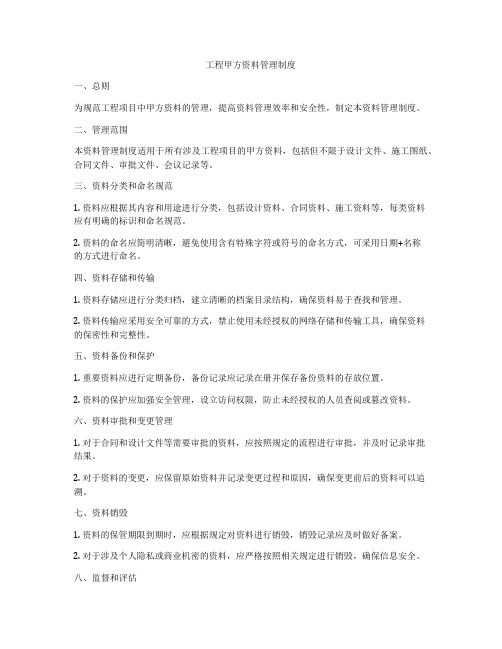 工程甲方资料管理制度

一、总则

为规范工程项目中甲方资料的管理，提高资料管理效率和安全性，制定本资料管理制度。

二、管理范围

本资料管理制度适用于所有涉及工程项目的甲方资料，包括但不限于设计文件、施工图纸、合同文件、审批文件、会议记录等。

三、资料分类和命名规范

1. 资料应根据其内容和用途进行分类，包括设计资料、合同资料、施工资料等，每类资料应有明确的标识和命名规范。

2. 资料的命名应简明清晰，避免使用含有特殊字符或符号的命名方式，可采用日期+名称的方式进行命名。

四、资料存储和传输

1. 资料存储应进行分类归档，建立清晰的档案目录结构，确保资料易于查找和管理。

2. 资料传输应采用安全可靠的方式，禁止使用未经授权的网络存储和传输工具，确保资料的保密性和完整性。

五、资料备份和保护

1. 重要资料应进行定期备份，备份记录应记录在册并保存备份资料的存放位置。

2. 资料的保护应加强安全管理，设立访问权限，防止未经授权的人员查阅或篡改资料。

六、资料审批和变更管理

1. 对于合同和设计文件等需要审批的资料，应按照规定的流程进行审批，并及时记录审批结果。

2. 对于资料的变更，应保留原始资料并记录变更过程和原因，确保变更前后的资料可以追溯。

七、资料销毁

1. 资料的保管期限到期时，应根据规定对资料进行销毁，销毁记录应及时做好备案。

2. 对于涉及个人隐私或商业机密的资料，应严格按照相关规定进行销毁，确保信息安全。

八、监督和评估